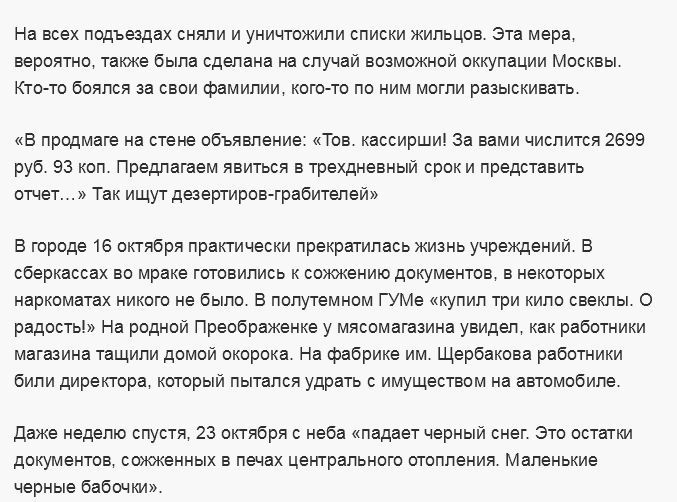 На всех подъездах сняли и уничтожили списки жильцов. Эта мера, вероятно, также была сделана на случай возможной оккупации Москвы. Кто-то боялся за свои фамилии, кого-то по ним могли разыскивать.

«В продмаге на стене объявление: «Тов. кассирши! За вами числится 2699 руб. 93 коп. Предлагаем явиться в трехдневный срок и представить отчет…» Так ищут дезертиров-грабителей»

В городе 16 октября практически прекратилась жизнь учреждений. В сберкассах во мраке готовились к сожжению документов, в некоторых наркоматах никого не было. В полутемном ГУМе «купил три кило свеклы. О радость!» На родной Преображенке у мясомагазина увидел, как работники магазина тащили домой окорока. На фабрике им. Щербакова работники били директора, который пытался удрать с имуществом на автомобиле.

Даже неделю спустя, 23 октября с неба «падает черный снег. Это остатки документов, сожженных в печах центрального отопления. Маленькие черные бабочки».